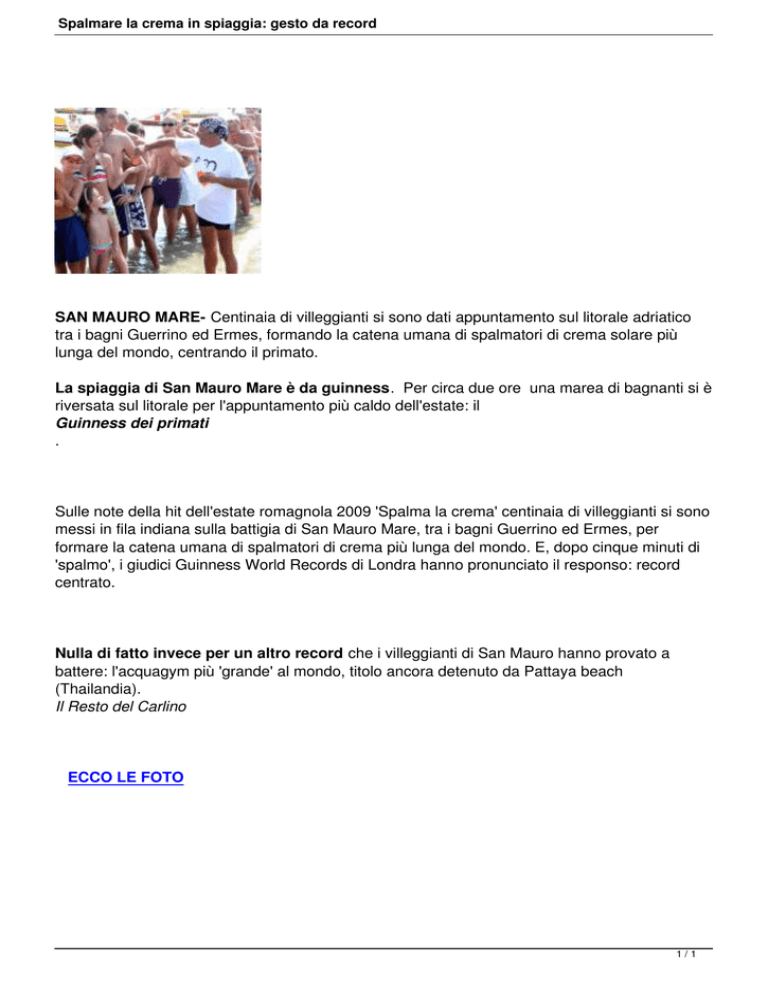 Spalmare la crema in spiaggia: gesto da record

SAN MAURO MARE- Centinaia di villeggianti si sono dati appuntamento sul litorale adriatico tra i bagni Guerrino ed Ermes, formando la catena umana di spalmatori di crema solare più lunga del mondo, centrando il primato.

La spiaggia di San Mauro Mare è da guinness. Per circa due ore una marea di bagnanti si è riversata sul litorale per l'appuntamento più caldo dell'estate: il
Guinness dei primati
.

Sulle note della hit dell'estate romagnola 2009 'Spalma la crema' centinaia di villeggianti si sono messi in fila indiana sulla battigia di San Mauro Mare, tra i bagni Guerrino ed Ermes, per formare la catena umana di spalmatori di crema più lunga del mondo. E, dopo cinque minuti di 'spalmo', i giudici Guinness World Records di Londra hanno pronunciato il responso: record centrato.

Nulla di fatto invece per un altro record che i villeggianti di San Mauro hanno provato a battere: l'acquagym più 'grande' al mondo, titolo ancora detenuto da Pattaya beach (Thailandia).
Il Resto del Carlino

ECCO LE FOTO

1 / 1